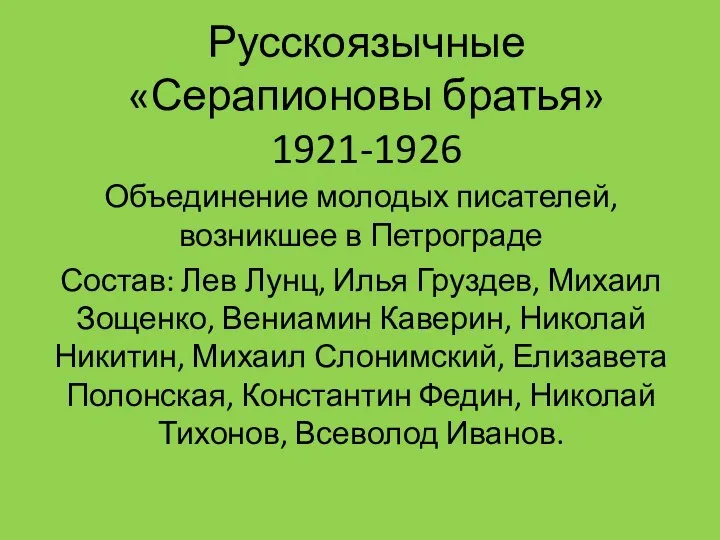 Русскоязычные «Серапионовы братья»
1921-1926

Объединение молодых писателей, возникшее в Петрограде

Состав: Лев Лунц, Илья Груздев, Михаил Зощенко, Вениамин Каверин, Николай Никитин, Михаил Слонимский, Елизавета Полонская, Константин Федин, Николай Тихонов, Всеволод Иванов.